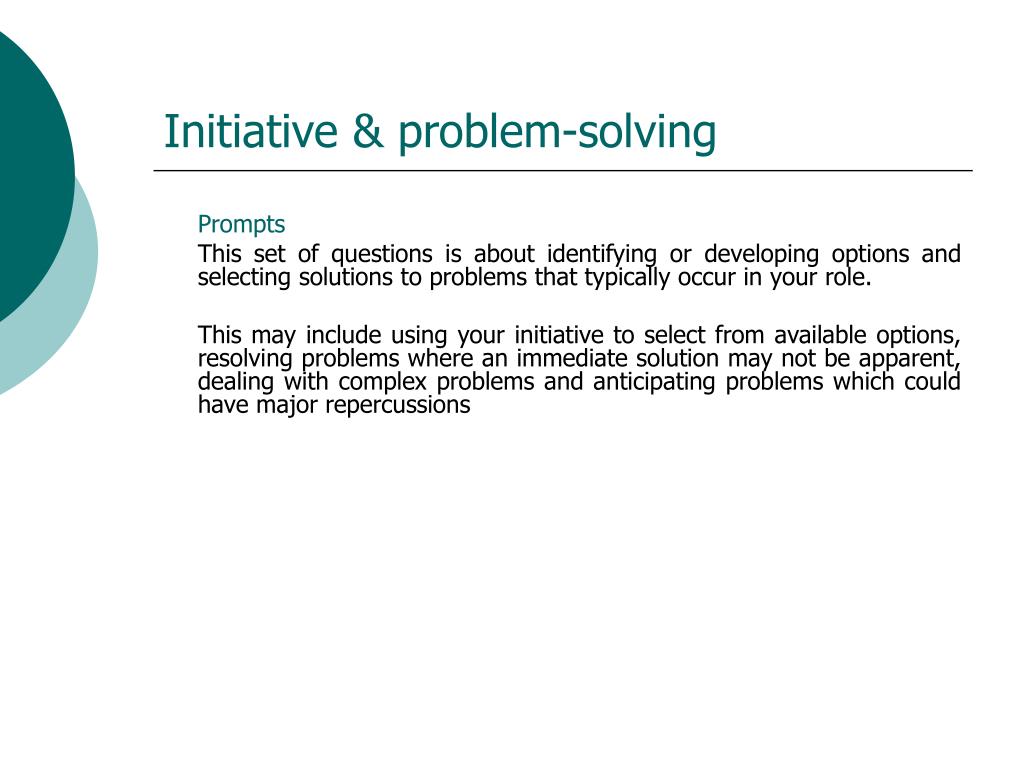 Initiative & problem-solving

Prompts

This set of questions is about identifying or developing options and selecting solutions to problems that typically occur in your role.

This may include using your initiative to select from available options, resolving problems where an immediate solution may not be apparent, dealing with complex problems and anticipating problems which could have major repercussions